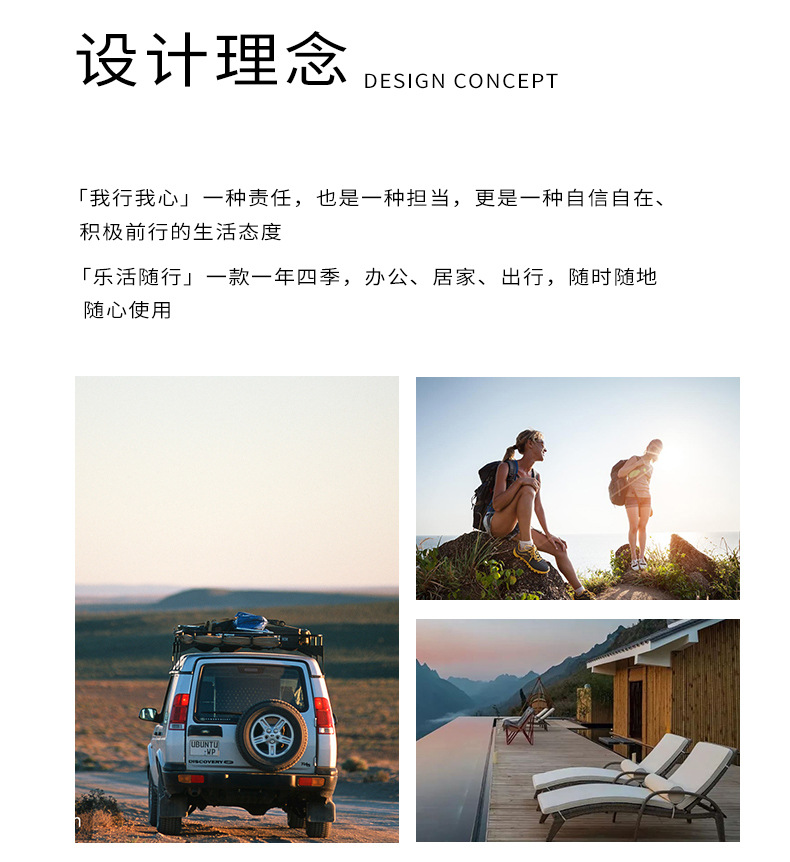 设计理念 DESIGN CONCEPT

「我行我心」一种责任，也是一种担当，更是一种自信自在、积极前行的生活态度

「乐活随行」一款一年四季，办公、居家、出行，随时随地随心使用